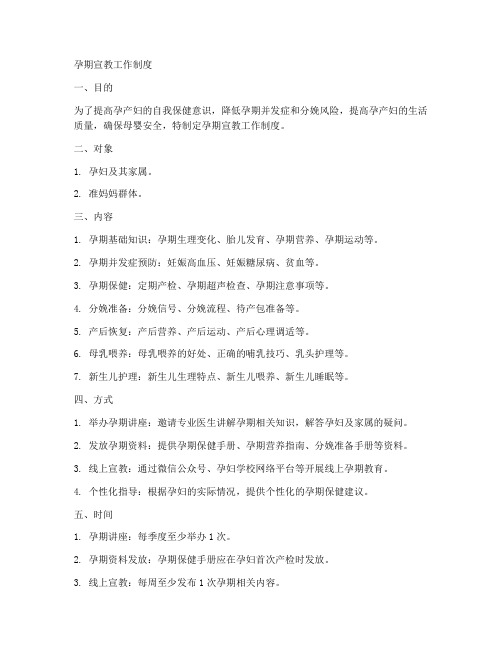 孕期宣教工作制度

一、目的

为了提高孕产妇的自我保健意识，降低孕期并发症和分娩风险，提高孕产妇的生活质量，确保母婴安全，特制定孕期宣教工作制度。

二、对象

1. 孕妇及其家属。

2. 准妈妈群体。

三、内容

1. 孕期基础知识：孕期生理变化、胎儿发育、孕期营养、孕期运动等。

2. 孕期并发症预防：妊娠高血压、妊娠糖尿病、贫血等。

3. 孕期保健：定期产检、孕期超声检查、孕期注意事项等。

4. 分娩准备：分娩信号、分娩流程、待产包准备等。

5. 产后恢复：产后营养、产后运动、产后心理调适等。

6. 母乳喂养：母乳喂养的好处、正确的哺乳技巧、乳头护理等。

7. 新生儿护理：新生儿生理特点、新生儿喂养、新生儿睡眠等。

四、方式

1. 举办孕期讲座：邀请专业医生讲解孕期相关知识，解答孕妇及家属的疑问。

2. 发放孕期资料：提供孕期保健手册、孕期营养指南、分娩准备手册等资料。

3. 线上宣教：通过微信公众号、孕妇学校网络平台等开展线上孕期教育。

4. 个性化指导：根据孕妇的实际情况，提供个性化的孕期保健建议。

五、时间

1. 孕期讲座：每季度至少举办 1 次。

2. 孕期资料发放：孕期保健手册应在孕妇首次产检时发放。

3. 线上宣教：每周至少发布 1 次孕期相关内容。